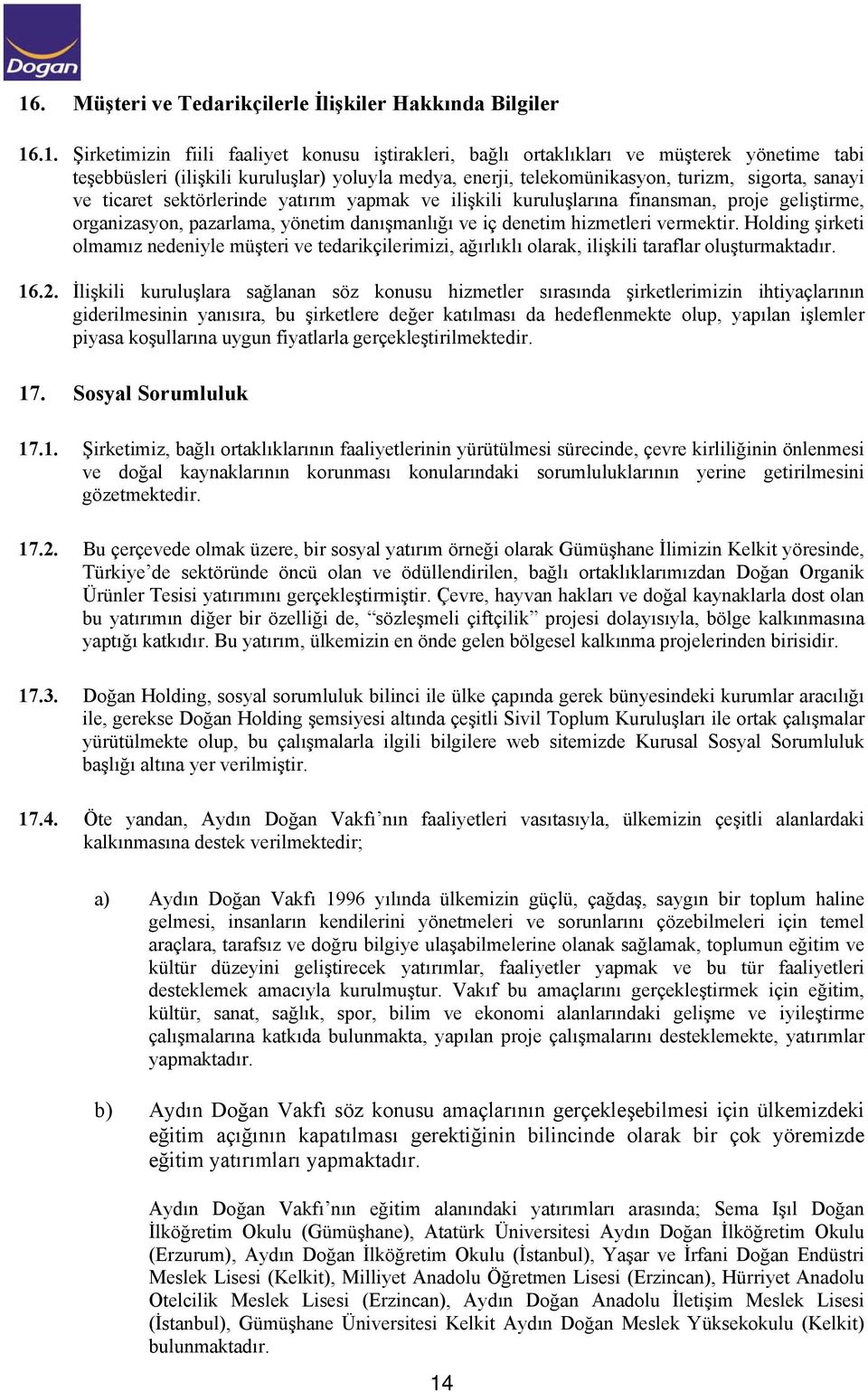 Dogan

16. Müşteri ve Tedarikçilerle İlişkiler Hakkında Bilgiler

16.1. Şirketimizin fiili faaliyet konusu iştirakleri, bağlı ortaklıkları ve müşterek yönetime tabi teşebbüsleri (ilişkili kuruluşlar) yoluyla medya, enerji, telekomünikasyon, turizm, sigorta, sanayi ve ticaret sektörlerinde yatırım yapmak ve ilişkili kuruluşlarına finansman, proje geliştirme, organizasyon, pazarlama, yönetim danışmanlığı ve iç denetim hizmetleri vermektir. Holding şirketi olmamız nedeniyle müşteri ve tedarikçilerimizi, ağırlıklı olarak, ilişkili taraflar oluşturmaktadır.

16.2. İlişkili kuruluşlara sağlanan söz konusu hizmetler sırasında şirketlerimizin ihtiyaçlarının giderilmesinin yanısıra, bu şirketlere değer katılması da hedeflenmekte olup, yapılan işlemler piyasa koşullarına uygun fiyatlarla gerçekleştirilmektedir.

17. Sosyal Sorumluluk

17.1. Şirketimiz, bağlı ortaklıklarının faaliyetlerinin yürütülmesi sürecinde, çevre kirliliğinin önlenmesi ve doğal kaynaklarının korunması konularındaki sorumluluklarının yerine getirilmesini gözetmektedir.

17.2. Bu çerçevede olmak üzere, bir sosyal yatırım örneği olarak Gümüşhane İlimizin Kelkit yöresinde, Türkiye'de sektöründe öncü olan ve ödüllendirilen, bağlı ortaklıklarımızdan Doğan Organik Ürünler Tesisi yatırımını gerçekleştirmiştir. Çevre, hayvan hakları ve doğal kaynaklarla dost olan bu yatırımın diğer bir özelliği de, "sözleşmeli çiftçilik" projesi dolayısıyla, bölge kalkınmasına yaptığı katkıdır. Bu yatırım, ülkemizin en önde gelen bölgesel kalkınma projelerinden birisidir.

17.3. Doğan Holding, sosyal sorumluluk bilinci ile ülke çapında gerek bünyesindeki kurumlar aracılığı ile, gerekse Doğan Holding şemsiyesi altında çeşitli Sivil Toplum Kuruluşları ile ortak çalışmalar yürütülmekte olup, bu çalışmalarla ilgili bilgilere web sitemizde Kurusal Sosyal Sorumluluk başlığı altına yer verilmiştir.

17.4. Öte yandan, Aydın Doğan Vakfı'nın faaliyetleri vasıtasıyla, ülkemizin çeşitli alanlardaki kalkınmasına destek verilmektedir;

a) Aydın Doğan Vakfı 1996 yılında ülkemizin güçlü, çağdaş, saygın bir toplum haline gelmesi, insanların kendilerini yönetmeleri ve sorunlarını çözebilmeleri için temel araçlara, tarafsız ve doğru bilgiye ulaşabilmelerine olanak sağlamak, toplumun eğitim ve kültür düzeyini geliştirecek yatırımlar, faaliyetler yapmak ve bu tür faaliyetleri desteklemek amacıyla kurulmuştur. Vakıf bu amaçlarını gerçekleştirmek için eğitim, kültür, sanat, sağlık, spor, bilim ve ekonomi alanlarındaki gelişme ve iyileştirme çalışmalarına katkıda bulunmakta, yapılan proje çalışmalarını desteklemekte, yatırımlar yapmaktadır.

b) Aydın Doğan Vakfı söz konusu amaçlarının gerçekleşebilmesi için ülkemizdeki eğitim açığının kapatılması gerektiğinin bilincinde olarak bir çok yöremizde eğitim yatırımları yapmaktadır.

Aydın Doğan Vakfı'nın eğitim alanındaki yatırımları arasında; Sema Işıl Doğan İlköğretim Okulu (Gümüşhane), Atatürk Üniversitesi Aydın Doğan İlköğretim Okulu (Erzurum), Aydın Doğan İlköğretim Okulu (İstanbul), Yaşar ve İrfani Doğan Endüstri Meslek Lisesi (Kelkit), Milliyet Anadolu Öğretmen Lisesi (Erzincan), Hürriyet Anadolu Otelcilik Meslek Lisesi (Erzincan), Aydın Doğan Anadolu İletişim Meslek Lisesi (İstanbul), Gümüşhane Üniversitesi Kelkit Aydın Doğan Meslek Yüksekokulu (Kelkit) bulunmaktadır.

14